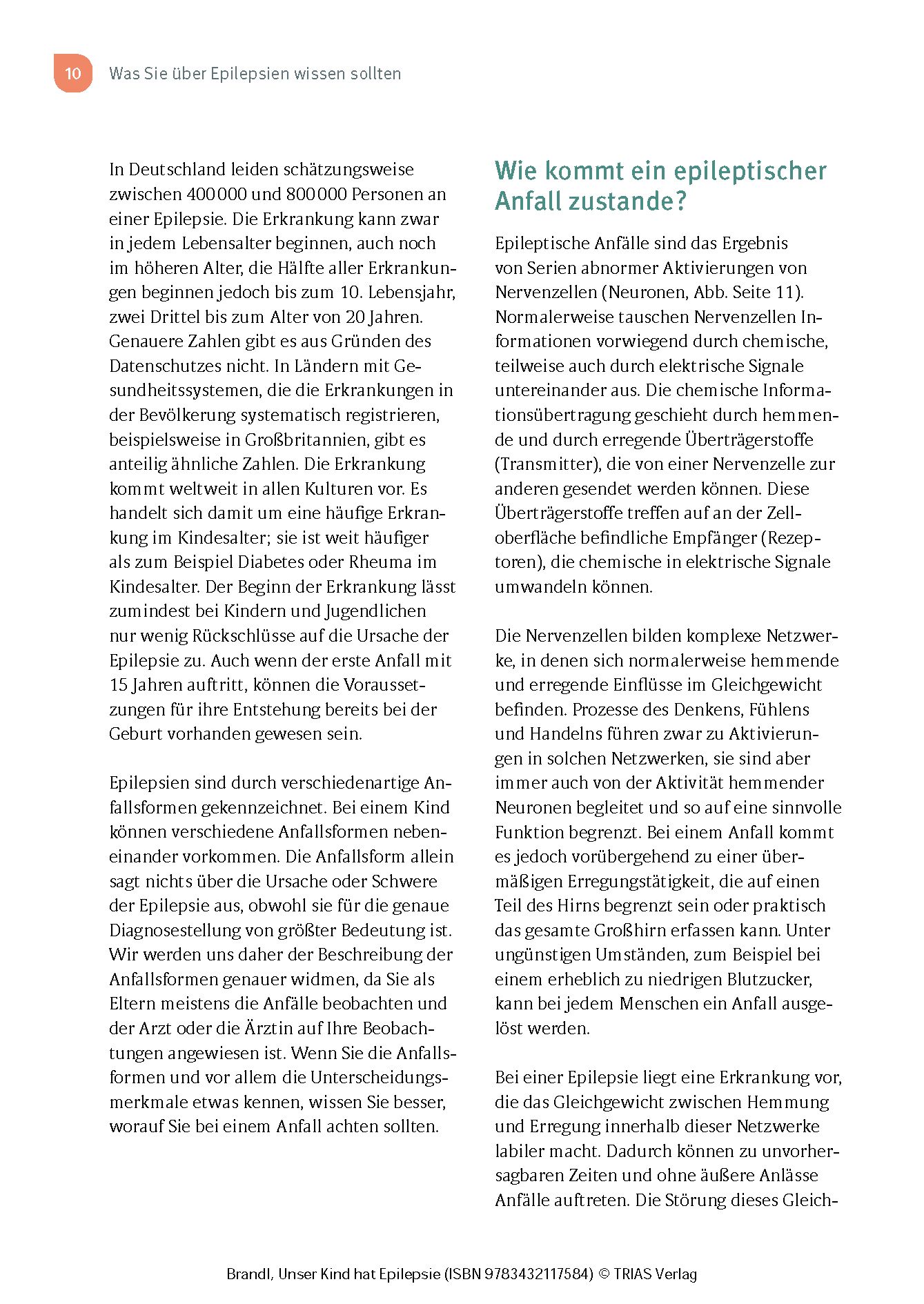 10 Was Sie über Epilepsien wissen sollten

In Deutschland leiden schätzungsweise zwischen 400 000 und 800 000 Personen an einer Epilepsie. Die Erkrankung kann zwar in jedem Lebensalter beginnen, auch noch im höheren Alter, die Hälfte aller Erkrankungen beginnen jedoch bis zum 10. Lebensjahr, zwei Drittel bis zum Alter von 20 Jahren. Genauere Zahlen gibt es aus Gründen des Datenschutzes nicht. In Ländern mit Gesundheitssystemen, die die Erkrankungen in der Bevölkerung systematisch registrieren, beispielsweise in Großbritannien, gibt es anteilig ähnliche Zahlen. Die Erkrankung kommt weltweit in allen Kulturen vor. Es handelt sich damit um eine häufige Erkrankung im Kindesalter; sie ist weit häufiger als zum Beispiel Diabetes oder Rheuma im Kindesalter. Der Beginn der Erkrankung lässt zumindest bei Kindern und Jugendlichen nur wenig Rückschlüsse auf die Ursache der Epilepsie zu. Auch wenn der erste Anfall mit 15 Jahren auftritt, können die Voraussetzungen für ihre Entstehung bereits bei der Geburt vorhanden gewesen sein.

Epilepsien sind durch verschiedenartige Anfallsformen gekennzeichnet. Bei einem Kind können verschiedene Anfallsformen nebeneinander vorkommen. Die Anfallsform allein sagt nichts über die Ursache oder Schwere der Epilepsie aus, obwohl sie für die genaue Diagnosestellung von größter Bedeutung ist. Wir werden uns daher der Beschreibung der Anfallsformen genauer widmen, da Sie als Eltern meistens die Anfälle beobachten und der Arzt oder die Ärztin auf Ihre Beobachtungen angewiesen ist. Wenn Sie die Anfallsformen und vor allem die Unterscheidungsmerkmale etwas kennen, wissen Sie besser, worauf Sie bei einem Anfall achten sollten.

Wie kommt ein epileptischer Anfall zustande?

Epileptische Anfälle sind das Ergebnis von Serien abnormer Aktivierungen von Nervenzellen (Neuronen, Abb. Seite 11). Normalerweise tauschen Nervenzellen Informationen vorwiegend durch chemische, teilweise auch durch elektrische Signale untereinander aus. Die chemische Informationsübertragung geschieht durch hemmende und durch erregende Überträgerstoffe (Transmitter), die von einer Nervenzelle zur anderen gesendet werden können. Diese Überträgerstoffe treffen auf an der Zelloberfläche befindliche Empfänger (Rezeptoren), die chemische in elektrische Signale umwandeln können.

Die Nervenzellen bilden komplexe Netzwerke, in denen sich normalerweise hemmende und erregende Einflüsse im Gleichgewicht befinden. Prozesse des Denkens, Fühlens und Handelns führen zwar zu Aktivierungen in solchen Netzwerken, sie sind aber immer auch von der Aktivität hemmender Neuronen begleitet und so auf eine sinnvolle Funktion begrenzt. Bei einem Anfall kommt es jedoch vorübergehend zu einer übermäßigen Erregungstätigkeit, die auf einen Teil des Hirns begrenzt sein oder praktisch das gesamte Großhirn erfassen kann. Unter ungünstigen Umständen, zum Beispiel bei einem erheblich zu niedrigen Blutzucker, kann bei jedem Menschen ein Anfall ausgelöst werden.

Bei einer Epilepsie liegt eine Erkrankung vor, die das Gleichgewicht zwischen Hemmung und Erregung innerhalb dieser Netzwerke labiler macht. Dadurch können zu unvorhersagbaren Zeiten und ohne äußere Anlässe Anfälle auftreten. Die Störung dieses Gleich-

Brandl, Unser Kind hat Epilepsie (ISBN 9783432117584) © TRIAS Verlag